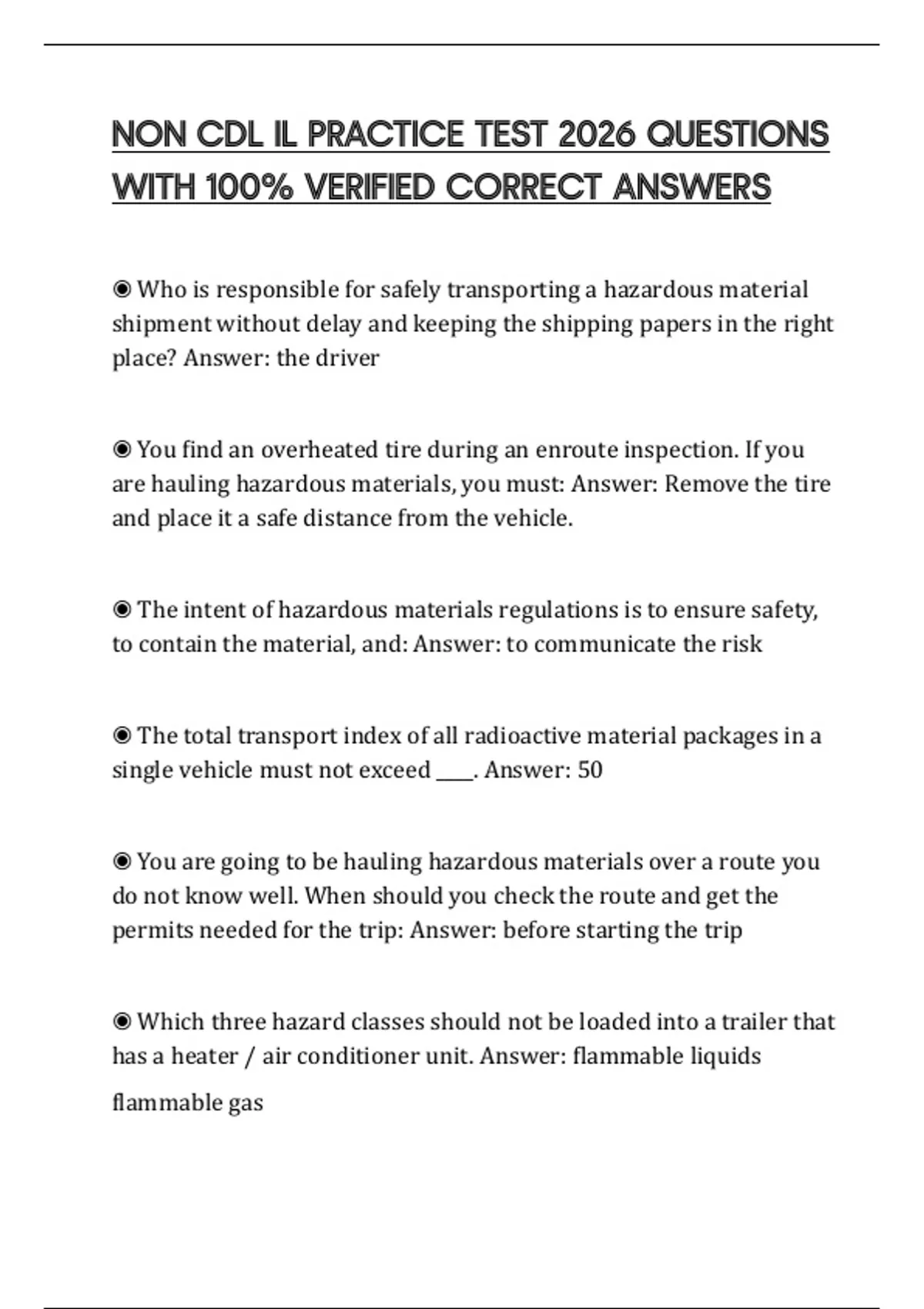 NON CDL IL PRACTICE TEST 2026 QUESTIONS WITH 100% VERIFIED CORRECT ANSWERS

◉ Who is responsible for safely transporting a hazardous material shipment without delay and keeping the shipping papers in the right place? Answer: the driver

◉ You find an overheated tire during an enroute inspection. If you are hauling hazardous materials, you must: Answer: Remove the tire and place it a safe distance from the vehicle.

◉ The intent of hazardous materials regulations is to ensure safety, to contain the material, and: Answer: to communicate the risk

◉ The total transport index of all radioactive material packages in a single vehicle must not exceed ____. Answer: 50

◉ You are going to be hauling hazardous materials over a route you do not know well. When should you check the route and get the permits needed for the trip: Answer: before starting the trip

◉ Which three hazard classes should not be loaded into a trailer that has a heater / air conditioner unit. Answer: flammable liquids

flammable gas